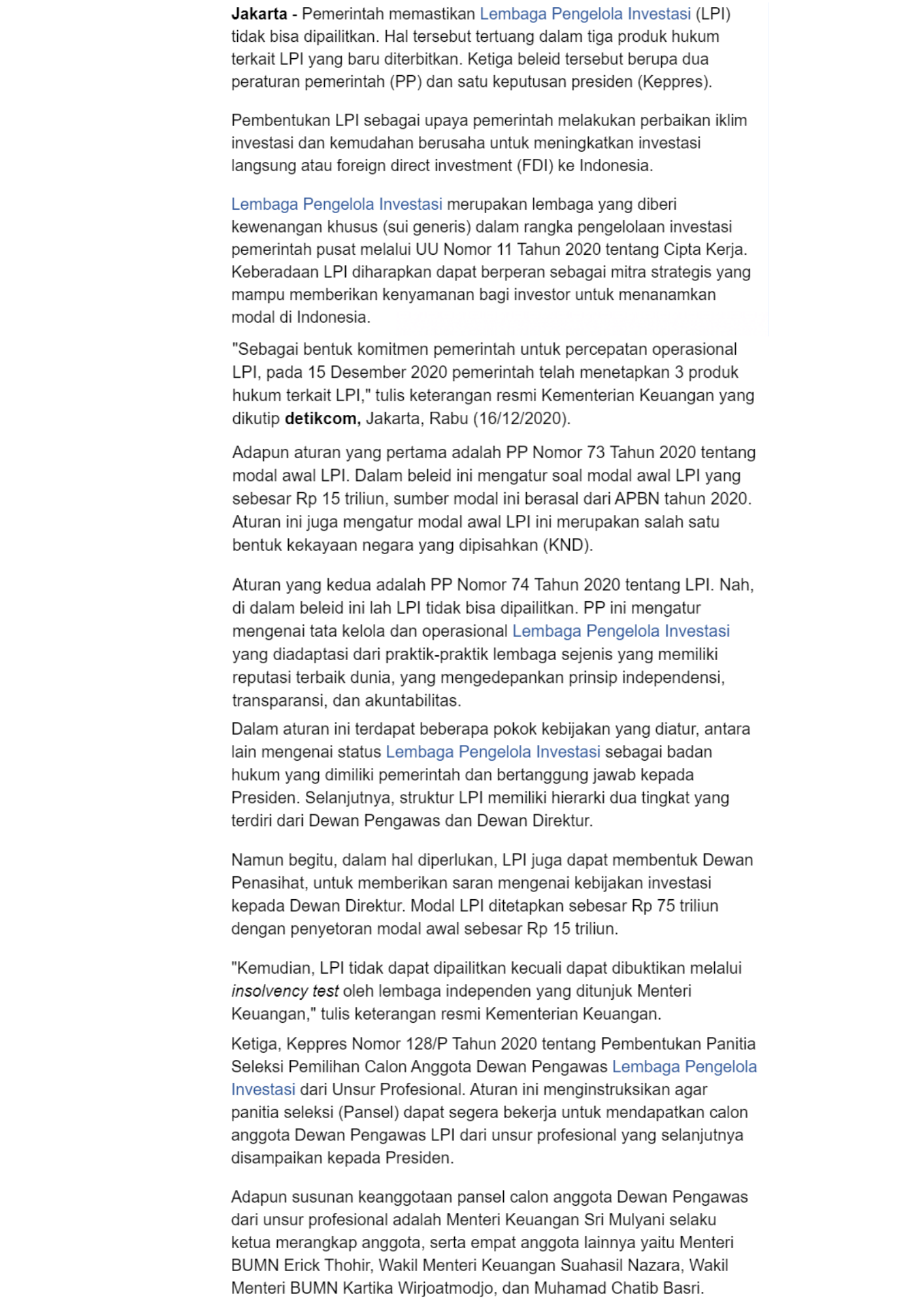 Jakarta - Pemerintah memastikan Lembaga Pengelola Investasi (LPI) tidak bisa dipailitkan. Hal tersebut tertuang dalam tiga produk hukum terkait LPI yang baru diterbitkan. Ketiga beleid tersebut berupa dua peraturan pemerintah (PP) dan satu keputusan presiden (Keppres).

Pembentukan LPI sebagai upaya pemerintah melakukan perbaikan iklim investasi dan kemudahan berusaha untuk meningkatkan investasi langsung atau foreign direct investment (FDI) ke Indonesia.

Lembaga Pengelola Investasi merupakan lembaga yang diberi kewenangan khusus (sui generis) dalam rangka pengelolaan investasi pemerintah pusat melalui UU Nomor 11 Tahun 2020 tentang Cipta Kerja. Keberadaan LPI diharapkan dapat berperan sebagai mitra strategis yang mampu memberikan kenyamanan bagi investor untuk menanamkan modal di Indonesia.

"Sebagai bentuk komitmen pemerintah untuk percepatan operasional LPI, pada 15 Desember 2020 pemerintah telah menetapkan 3 produk hukum terkait LPI," tulis keterangan resmi Kementerian Keuangan yang dikutip detikcom, Jakarta, Rabu (16/12/2020).

Adapun aturan yang pertama adalah PP Nomor 73 Tahun 2020 tentang modal awal LPI. Dalam beleid ini mengatur soal modal awal LPI yang sebesar Rp 15 triliun, sumber modal ini berasal dari APBN tahun 2020. Aturan ini juga mengatur modal awal LPI ini merupakan salah satu bentuk kekayaan negara yang dipisahkan (KND).

Aturan yang kedua adalah PP Nomor 74 Tahun 2020 tentang LPI. Nah, di dalam beleid ini lah LPI tidak bisa dipailitkan. PP ini mengatur mengenai tata kelola dan operasional Lembaga Pengelola Investasi yang diadaptasi dari praktik-praktik lembaga sejenis yang memiliki reputasi terbaik dunia, yang mengedepankan prinsip independensi, transparansi, dan akuntabilitas.

Dalam aturan ini terdapat beberapa pokok kebijakan yang diatur, antara lain mengenai status Lembaga Pengelola Investasi sebagai badan hukum yang dimiliki pemerintah dan bertanggung jawab kepada Presiden. Selanjutnya, struktur LPI memiliki hierarki dua tingkat yang terdiri dari Dewan Pengawas dan Dewan Direktur.

Namun begitu, dalam hal diperlukan, LPI juga dapat membentuk Dewan Penasihat, untuk memberikan saran mengenai kebijakan investasi kepada Dewan Direktur. Modal LPI ditetapkan sebesar Rp 75 triliun dengan penyetoran modal awal sebesar Rp 15 triliun.

"Kemudian, LPI tidak dapat dipailitkan kecuali dapat dibuktikan melalui insolvency test oleh lembaga independen yang ditunjuk Menteri Keuangan," tulis keterangan resmi Kementerian Keuangan.

Ketiga, Keppres Nomor 128/P Tahun 2020 tentang Pembentukan Panitia Seleksi Pemilihan Calon Anggota Dewan Pengawas Lembaga Pengelola Investasi dari Unsur Profesional. Aturan ini menginstruksikan agar panitia seleksi (Pansel) dapat segera bekerja untuk mendapatkan calon anggota Dewan Pengawas LPI dari unsur profesional yang selanjutnya disampaikan kepada Presiden.

Adapun susunan keanggotaan pansel calon anggota Dewan Pengawas dari unsur profesional adalah Menteri Keuangan Sri Mulyani selaku ketua merangkap anggota, serta empat anggota lainnya yaitu Menteri BUMN Erick Thohir, Wakil Menteri Keuangan Suahasil Nazara, Wakil Menteri BUMN Kartika Wirjoatmodjo, dan Muhamad Chatib Basri.